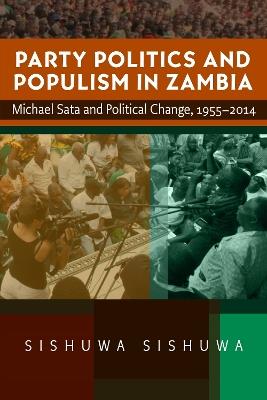 PARTY POLITICS AND POPULISM IN ZAMBIA

Michael Sata and Political Change, 1955–2014

SISHUWA SISHUWA